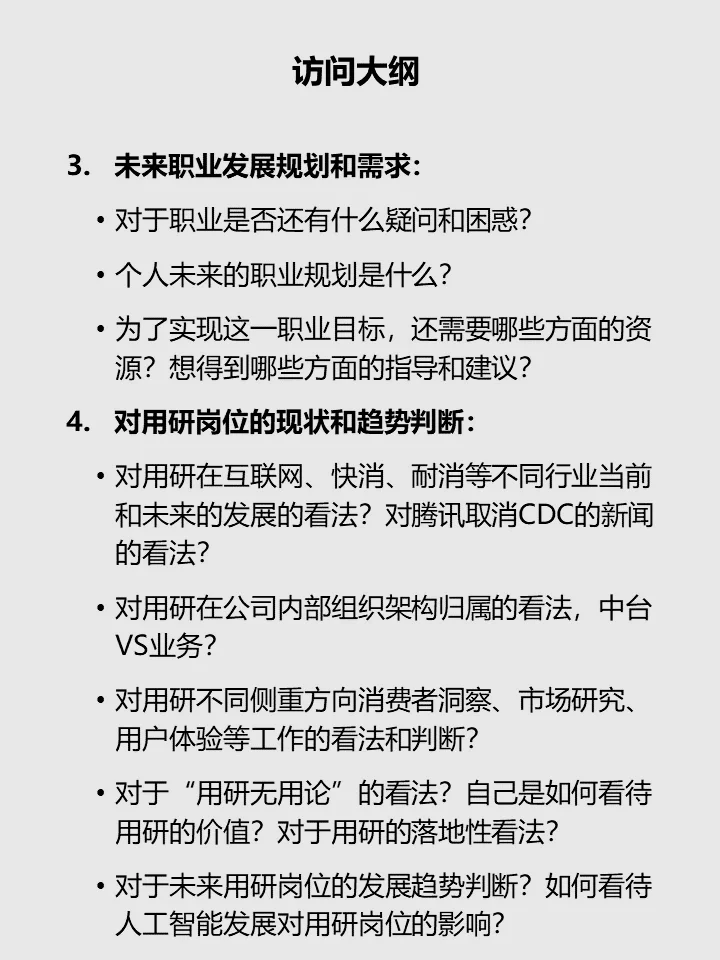 访问大纲

3. 未来职业发展规划和需求：

• 对于职业是否还有什么疑问和困惑？

• 个人未来的职业规划是什么？

• 为了实现这一职业目标，还需要哪些方面的资源？想得到哪些方面的指导和建议？

4. 对用研岗位的现状和趋势判断：

• 对用研在互联网、快消、耐消等不同行业当前和未来的发展的看法？对腾讯取消CDC的新闻的看法？

• 对用研在公司内部组织架构归属的看法，中台VS业务？

• 对用研不同侧重方向消费者洞察、市场研究、用户体验等工作的看法和判断？

• 对于“用研无用论”的看法？自己是如何看待用研的价值？对于用研的落地性看法？

• 对于未来用研岗位的发展趋势判断？如何看待人工智能发展对用研岗位的影响？